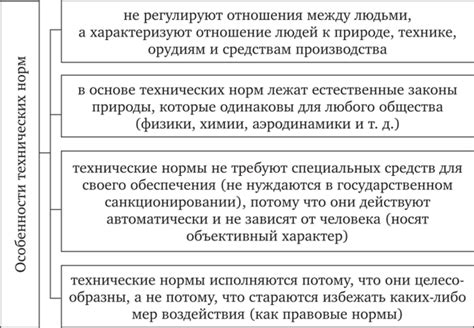 Особенности технических норм

не регулируют отношения между людьми, а характеризуют отношение людей к природе, технике, орудиям и средствам производства

в основе технических норм лежат естественные законы природы, которые одинаковы для любого общества (физики, химии, аэродинамики и т. д.)

технические нормы не требуют специальных средств для своего обеспечения (не нуждаются в государственном санкционировании), потому что они действуют автоматически и не зависят от человека (носят объективный характер)

технические нормы исполняются потому, что они целесообразны, а не потому, что стараются избежать каких-либо мер воздействия (как правовые нормы)